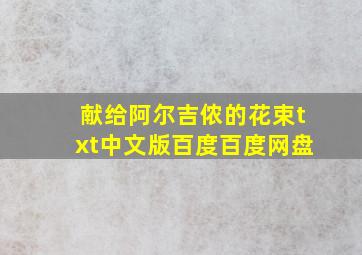 献给阿尔吉侬的花束txt中文版百度百度网盘